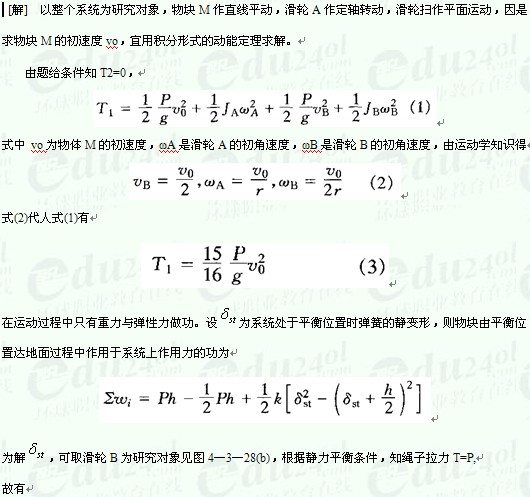 [解] 以整个系统为研究对象，物块 M 作直线平动，滑轮 A 作定轴转动，滑轮扫作平面运动，因是求物块 M 的初速度 vo，宜用积分形式的动能定理求解。

由题给条件知 T2=0，

$T_1 = \frac{1}{2}\frac{P}{g}v_0^2 + \frac{1}{2}J_A\omega_A^2 + \frac{1}{2}\frac{P}{g}v_B^2 + \frac{1}{2}J_B\omega_B^2$ (1)

式中 vo 为物体 M 的初速度，ωA 是滑轮 A 的初角速度，ωB 是滑轮 B 的初角速度，由运动学知识得

$v_B = \frac{v_0}{2}, \omega_A = \frac{v_0}{r}, \omega_B = \frac{v_0}{2r}$ (2)

式(2)代人式(1)有

$T_1 = \frac{15}{16}\frac{P}{g}v_0^2$ (3)

在运动过程中只有重力与弹性力做功。设 $\delta_{st}$ 为系统处于平衡位置时弹簧的静变形，则物块由平衡位置达地面过程中作用于系统上作用力的功为

$\Sigma w_i = Ph - \frac{1}{2}Ph + \frac{1}{2}k\left[\delta_{st}^2 - \left(\delta_{st} + \frac{h}{2}\right)^2\right]$

为解 $\delta_{st}$，可取滑轮 B 为研究对象见图 4—3—28(b)，根据静力平衡条件，知绳子拉力 T=P,

故有